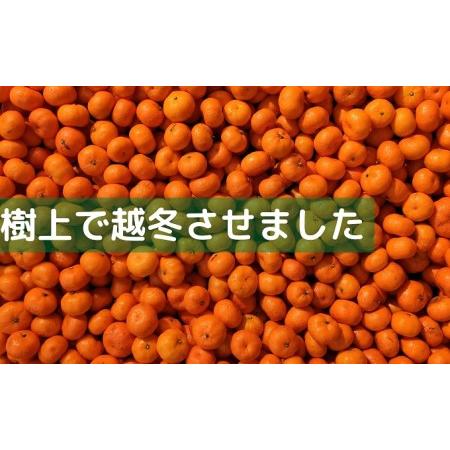 樹上で越冬させました